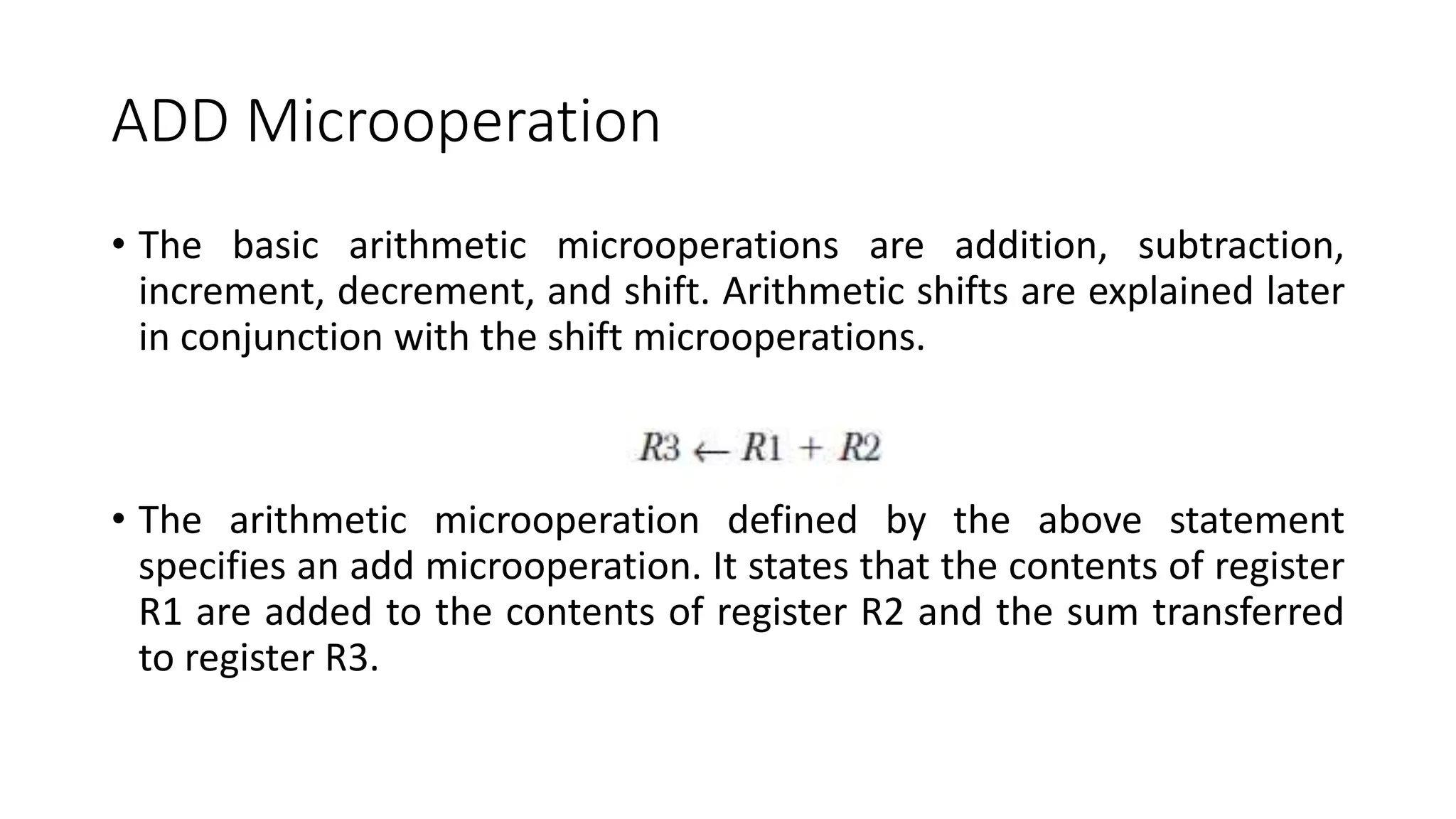 ADD Microoperation

• The basic arithmetic microoperations are addition, subtraction, increment, decrement, and shift. Arithmetic shifts are explained later in conjunction with the shift microoperations.

$R3 \leftarrow R1 + R2$

• The arithmetic microoperation defined by the above statement specifies an add microoperation. It states that the contents of register R1 are added to the contents of register R2 and the sum transferred to register R3.